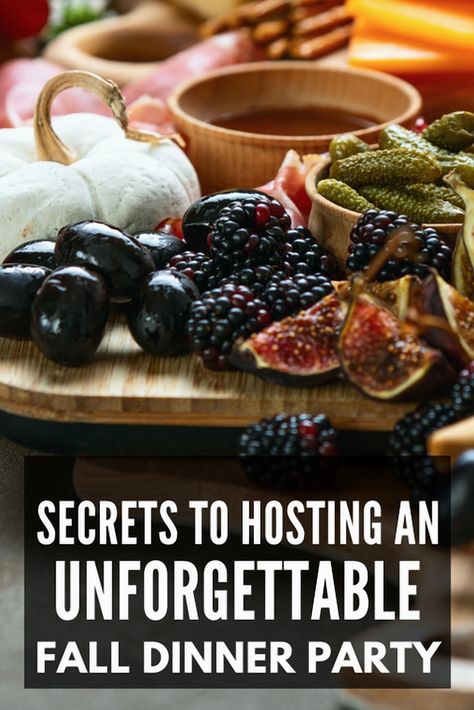 SECRETS TO HOSTING AN
UNFORGETTABLE
FALL DINNER PARTY